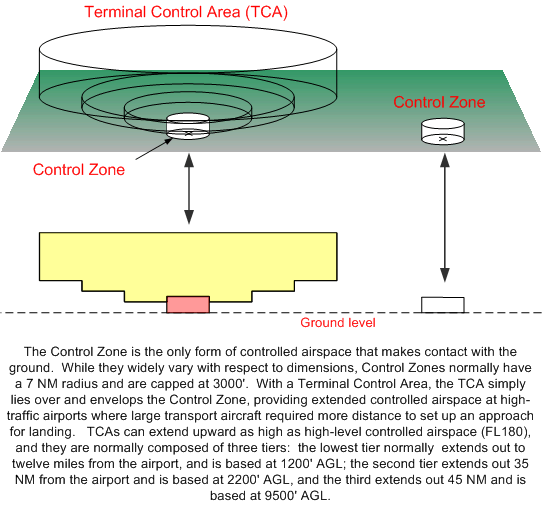 Terminal Control Area (TCA)

Control Zone

Control Zone

Ground level

The Control Zone is the only form of controlled airspace that makes contact with the ground. While they widely vary with respect to dimensions, Control Zones normally have a 7 NM radius and are capped at 3000'. With a Terminal Control Area, the TCA simply lies over and envelops the Control Zone, providing extended controlled airspace at high-traffic airports where large transport aircraft required more distance to set up an approach for landing. TCAs can extend upward as high as high-level controlled airspace (FL180), and they are normally composed of three tiers: the lowest tier normally extends out to twelve miles from the airport, and is based at 1200' AGL; the second tier extends out 35 NM from the airport and is based at 2200' AGL, and the third extends out 45 NM and is based at 9500' AGL.